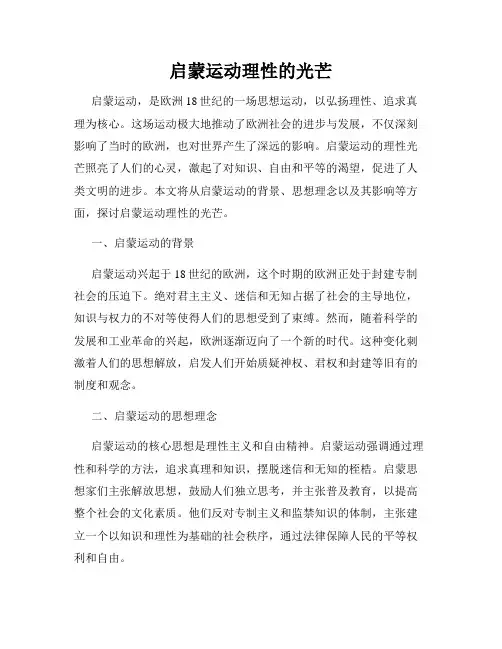 启蒙运动理性的光芒

启蒙运动，是欧洲18世纪的一场思想运动，以弘扬理性、追求真理为核心。这场运动极大地推动了欧洲社会的进步与发展，不仅深刻影响了当时的欧洲，也对世界产生了深远的影响。启蒙运动的理性光芒照亮了人们的心灵，激起了对知识、自由和平等的渴望，促进了人类文明的进步。本文将从启蒙运动的背景、思想理念以及其影响等方面，探讨启蒙运动理性的光芒。

一、启蒙运动的背景

启蒙运动兴起于18世纪的欧洲，这个时期的欧洲正处于封建专制社会的压迫下。绝对君主主义、迷信和无知占据了社会的主导地位，知识与权力的不对等使得人们的思想受到了束缚。然而，随着科学的发展和工业革命的兴起，欧洲逐渐迈向了一个新的时代。这种变化刺激着人们的思想解放，启发人们开始质疑神权、君权和封建等旧有的制度和观念。

二、启蒙运动的思想理念

启蒙运动的核心思想是理性主义和自由精神。启蒙运动强调通过理性和科学的方法，追求真理和知识，摆脱迷信和无知的桎梏。启蒙思想家们主张解放思想，鼓励人们独立思考，并主张普及教育，以提高整个社会的文化素质。他们反对专制主义和监禁知识的体制，主张建立一个以知识和理性为基础的社会秩序，通过法律保障人民的平等权利和自由。